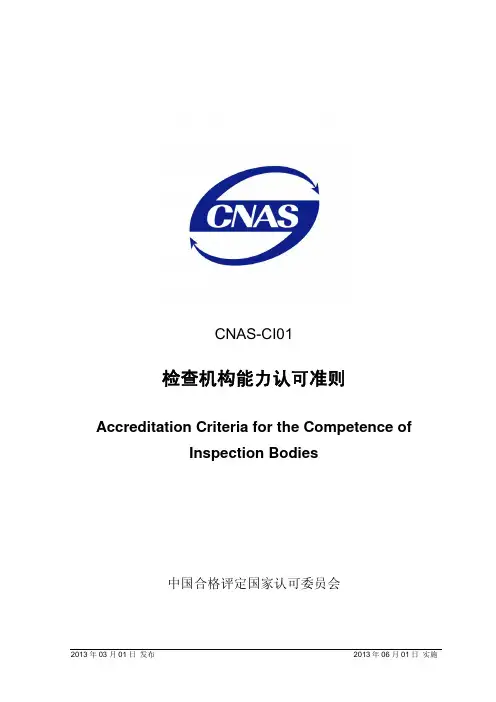 CNAS

CNAS-CI01

检查机构能力认可准则

Accreditation Criteria for the Competence of Inspection Bodies

中国合格评定国家认可委员会

2013年03月01日 发布 2013年06月01日 实施